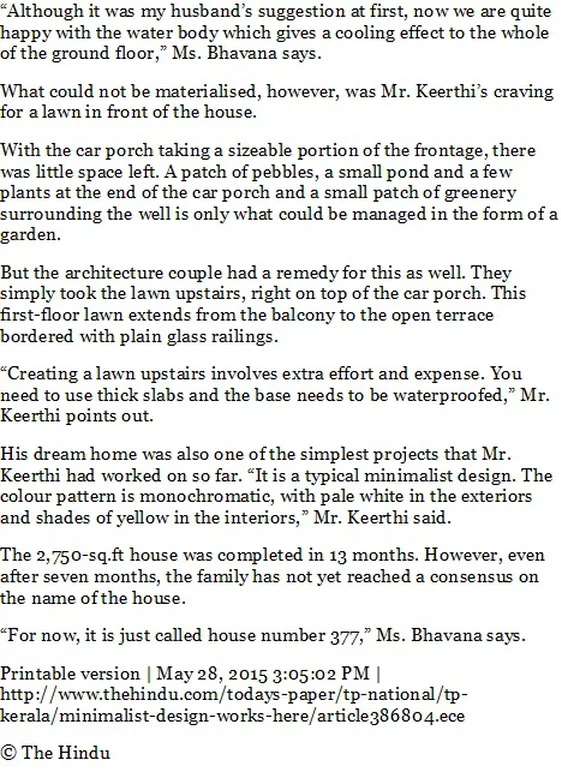 “Although it was my husband’s suggestion at first, now we are quite happy with the water body which gives a cooling effect to the whole of the ground floor,” Ms. Bhavana says.

What could not be materialised, however, was Mr. Keerthi’s craving for a lawn in front of the house.

With the car porch taking a sizeable portion of the frontage, there was little space left. A patch of pebbles, a small pond and a few plants at the end of the car porch and a small patch of greenery surrounding the well is only what could be managed in the form of a garden.

But the architecture couple had a remedy for this as well. They simply took the lawn upstairs, right on top of the car porch. This first-floor lawn extends from the balcony to the open terrace bordered with plain glass railings.

“Creating a lawn upstairs involves extra effort and expense. You need to use thick slabs and the base needs to be waterproofed,” Mr. Keerthi points out.

His dream home was also one of the simplest projects that Mr. Keerthi had worked on so far. “It is a typical minimalist design. The colour pattern is monochromatic, with pale white in the exteriors and shades of yellow in the interiors,” Mr. Keerthi said.

The 2,750-sq.ft house was completed in 13 months. However, even after seven months, the family has not yet reached a consensus on the name of the house.

“For now, it is just called house number 377,” Ms. Bhavana says.

Printable version | May 28, 2015 3:05:02 PM | http://www.thehindu.com/todays-paper/tp-national/tp-kerala/minimalist-design-works-here/article386804.ece

© The Hindu